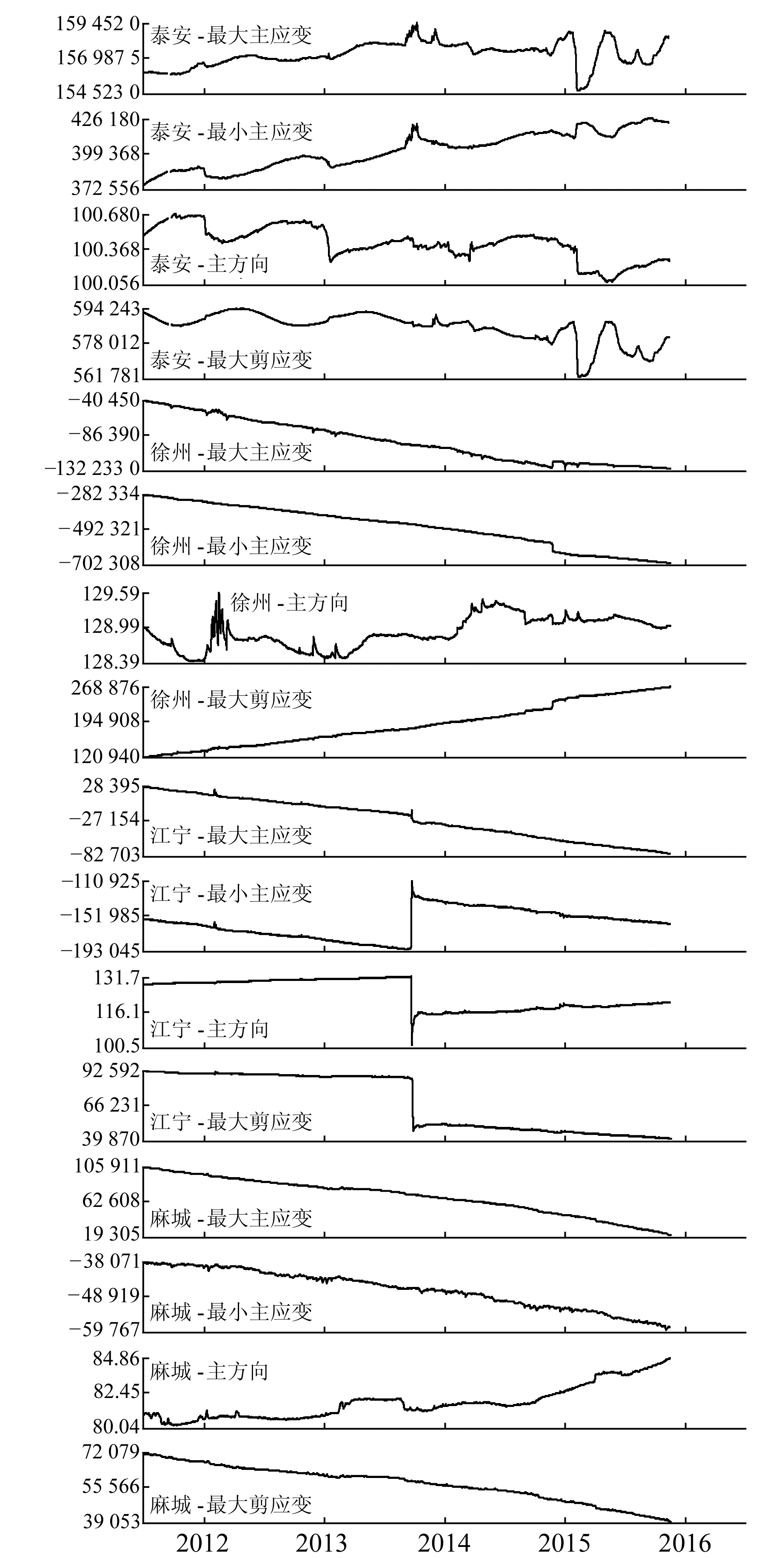 159 452 0
156 987 5
154 523 0
泰安 - 最大主应变

426 180
399 368
372 556
泰安 - 最小主应变

100.680
100.368
100.056
泰安 - 主方向

594 243
578 012
561 781
泰安 - 最大剪应变

−40 450
−86 390
−132 233 0
徐州 - 最大主应变

−282 334
−492 321
−702 308
徐州 - 最小主应变

129.59
128.99
128.39
徐州 - 主方向

268 876
194 908
120 940
徐州 - 最大剪应变

28 395
−27 154
−82 703
江宁 - 最大主应变

−110 925
−151 985
−193 045
江宁 - 最小主应变

131.7
116.1
100.5
江宁 - 主方向

92 592
66 231
39 870
江宁 - 最大剪应变

105 911
62 608
19 305
麻城 - 最大主应变

−38 071
−48 919
−59 767
麻城 - 最小主应变

84.86
82.45
80.04
麻城 - 主方向

72 079
55 566
39 053
麻城 - 最大剪应变

2012 2013 2014 2015 2016